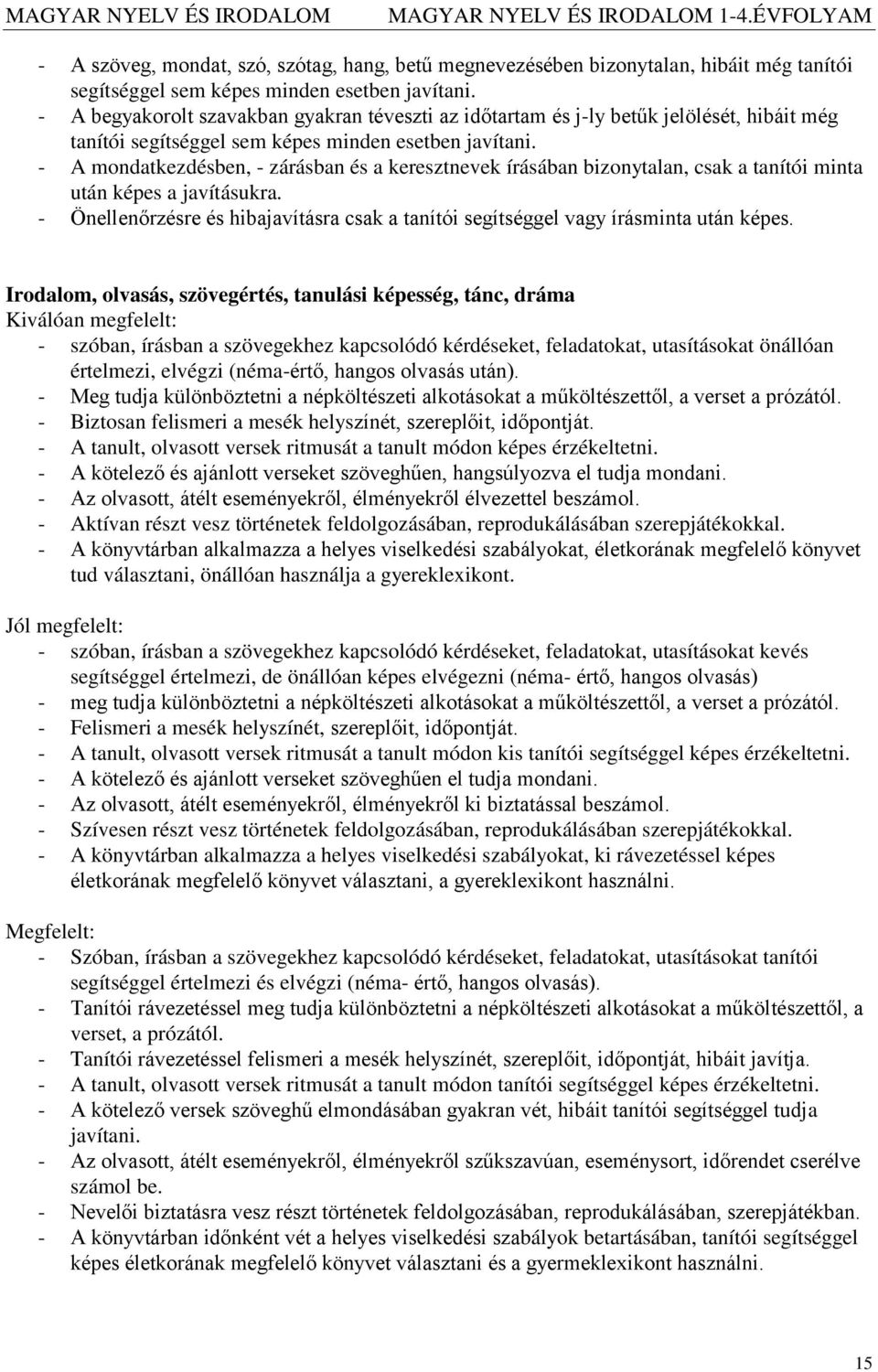 MAGYAR NYELV ÉS IRODALOM MAGYAR NYELV ÉS IRODALOM 1-4.ÉVFOLYAM

- A szöveg, mondat, szó, szótag, hang, betű megnevezésében bizonytalan, hibáit még tanítói segítséggel sem képes minden esetben javítani.
- A begyakorolt szavakban gyakran téveszti az időtartam és j-ly betűk jelölését, hibáit még tanítói segítséggel sem képes minden esetben javítani.
- A mondatkezdésben, - zárásban és a keresztnevek írásában bizonytalan, csak a tanítói minta után képes a javításukra.
- Önellenőrzésre és hibajavításra csak a tanítói segítséggel vagy írásminta után képes.

Irodalom, olvasás, szövegértés, tanulási képesség, tánc, dráma
Kiválóan megfelelt:
- szóban, írásban a szövegekhez kapcsolódó kérdéseket, feladatokat, utasításokat önállóan értelmezi, elvégzi (néma-értő, hangos olvasás után).
- Meg tudja különböztetni a népköltészeti alkotásokat a műköltészettől, a verset a prózától.
- Biztosan felismeri a mesék helyszínét, szereplőit, időpontját.
- A tanult, olvasott versek ritmusát a tanult módon képes érzékeltetni.
- A kötelező és ajánlott verseket szöveghűen, hangsúlyozva el tudja mondani.
- Az olvasott, átélt eseményekről, élményekről élvezettel beszámol.
- Aktívan részt vesz történetek feldolgozásában, reprodukálásában szerepjátékokkal.
- A könyvtárban alkalmazza a helyes viselkedési szabályokat, életkorának megfelelő könyvet tud választani, önállóan használja a gyereklexikont.

Jól megfelelt:
- szóban, írásban a szövegekhez kapcsolódó kérdéseket, feladatokat, utasításokat kevés segítséggel értelmezi, de önállóan képes elvégezni (néma- értő, hangos olvasás)
- meg tudja különböztetni a népköltészeti alkotásokat a műköltészettől, a verset a prózától.
- Felismeri a mesék helyszínét, szereplőit, időpontját.
- A tanult, olvasott versek ritmusát a tanult módon kis tanítói segítséggel képes érzékeltetni.
- A kötelező és ajánlott verseket szöveghűen el tudja mondani.
- Az olvasott, átélt eseményekről, élményekről ki biztatással beszámol.
- Szívesen részt vesz történetek feldolgozásában, reprodukálásában szerepjátékokkal.
- A könyvtárban alkalmazza a helyes viselkedési szabályokat, ki rávezetéssel képes életkorának megfelelő könyvet választani, a gyereklexikont használni.

Megfelelt:
- Szóban, írásban a szövegekhez kapcsolódó kérdéseket, feladatokat, utasításokat tanítói segítséggel értelmezi és elvégzi (néma- értő, hangos olvasás).
- Tanítói rávezetéssel meg tudja különböztetni a népköltészeti alkotásokat a műköltészettől, a verset, a prózától.
- Tanítói rávezetéssel felismeri a mesék helyszínét, szereplőit, időpontját, hibáit javítja.
- A tanult, olvasott versek ritmusát a tanult módon tanítói segítséggel képes érzékeltetni.
- A kötelező versek szöveghű elmondásában gyakran vét, hibáit tanítói segítséggel tudja javítani.
- Az olvasott, átélt eseményekről, élményekről szűkszavúan, eseménysort, időrendet cserélve számol be.
- Nevelői biztatásra vesz részt történetek feldolgozásában, reprodukálásában, szerepjátékban.
- A könyvtárban időnként vét a helyes viselkedési szabályok betartásában, tanítói segítséggel képes életkorának megfelelő könyvet választani és a gyermeklexikont használni.

15